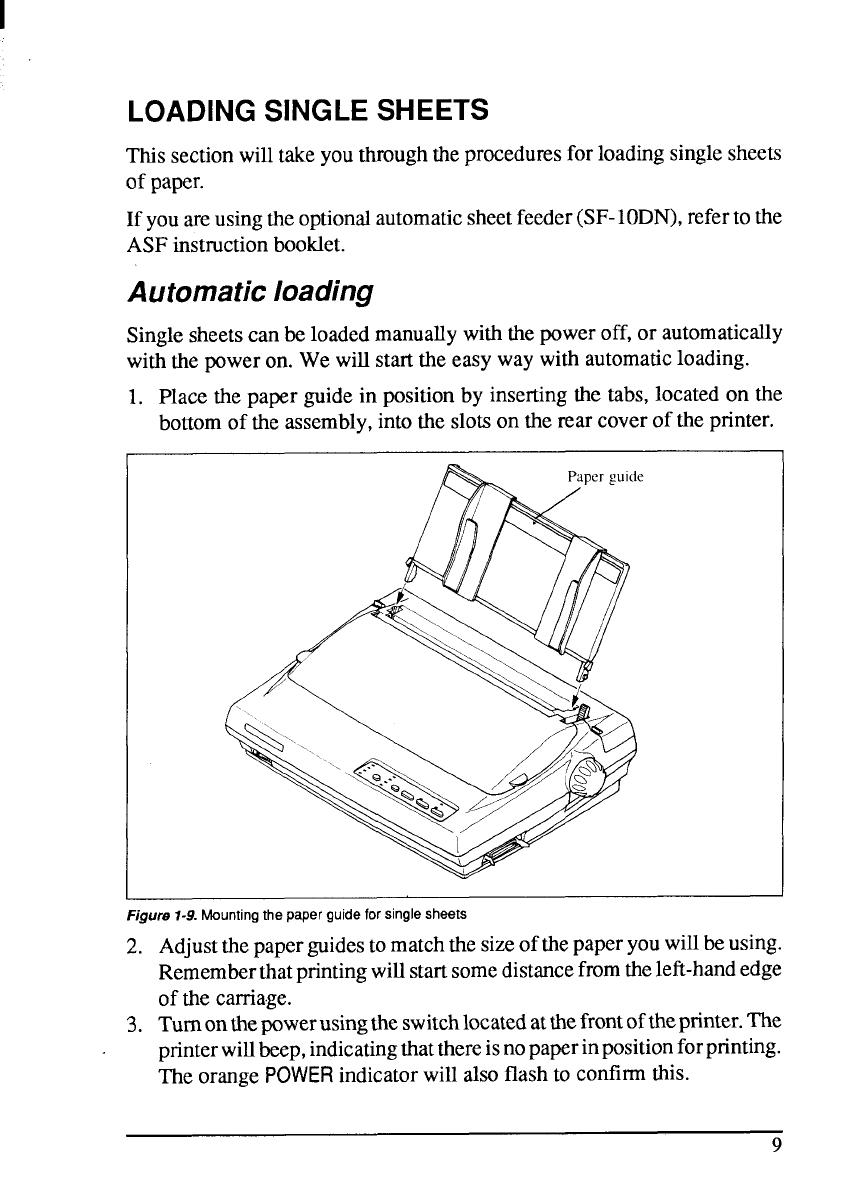 LOADING SINGLE SHEETS

This section will take you through the procedures for loading single sheets of paper.

If you are using the optional automatic sheet feeder (SF-10DN), refer to the ASF instruction booklet.

Automatic loading

Single sheets can be loaded manually with the power off, or automatically with the power on. We will start the easy way with automatic loading.

1. Place the paper guide in position by inserting the tabs, located on the bottom of the assembly, into the slots on the rear cover of the printer.

Paper guide

Figure 1-9. Mounting the paper guide for single sheets

2. Adjust the paper guides to match the size of the paper you will be using. Remember that printing will start some distance from the left-hand edge of the carriage.
3. Turn on the power using the switch located at the front of the printer. The printer will beep, indicating that there is no paper in position for printing. The orange POWER indicator will also flash to confirm this.

9